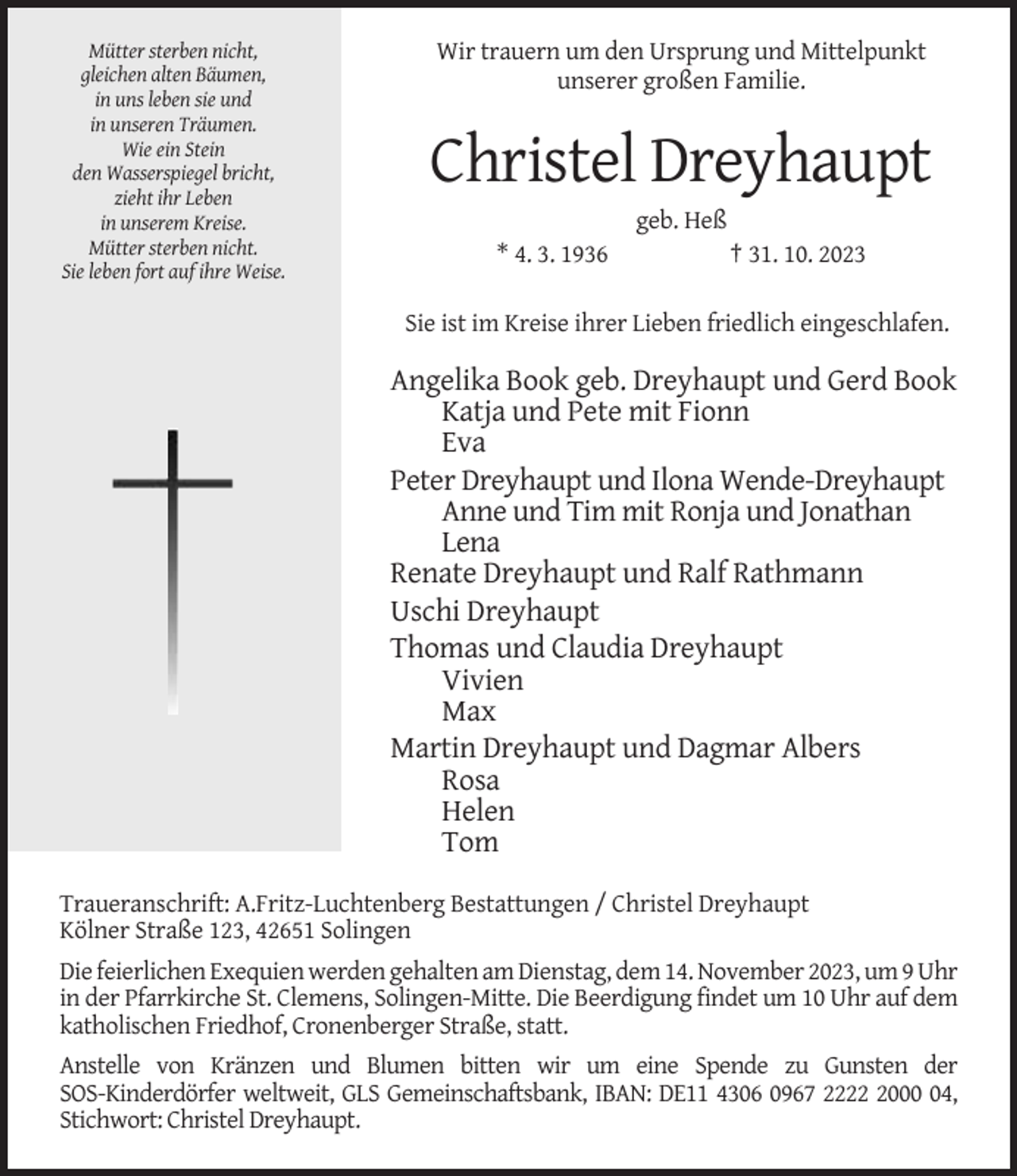 Mütter sterben nicht,
gleichen alten Bäumen,
in uns leben sie und
in unseren Träumen.
Wie ein Stein
den Wasserspiegel bricht,
zieht ihr Leben
in unserem Kreise.
Mütter sterben nicht.
Sie leben fort auf ihre Weise.

Wir trauern um den Ursprung und Mittelpunkt unserer großen Familie.

Christel Dreyhaupt

geb. Heß

* 4. 3. 1936 † 31. 10. 2023

Sie ist im Kreise ihrer Lieben friedlich eingeschlafen.

Angelika Book geb. Dreyhaupt und Gerd Book
Katja und Pete mit Fionn
Eva
Peter Dreyhaupt und Ilona Wende-Dreyhaupt
Anne und Tim mit Ronja und Jonathan
Lena
Renate Dreyhaupt und Ralf Rathmann
Uschi Dreyhaupt
Thomas und Claudia Dreyhaupt
Vivien
Max
Martin Dreyhaupt und Dagmar Albers
Rosa
Helen
Tom

Traueranschrift: A.Fritz-Luchtenberg Bestattungen / Christel Dreyhaupt
Kölner Straße 123, 42651 Solingen

Die feierlichen Exequien werden gehalten am Dienstag, dem 14. November 2023, um 9 Uhr in der Pfarrkirche St. Clemens, Solingen-Mitte. Die Beerdigung findet um 10 Uhr auf dem katholischen Friedhof, Cronenberger Straße, statt.

Anstelle von Kränzen und Blumen bitten wir um eine Spende zu Gunsten der SOS-Kinderdörfer weltweit, GLS Gemeinschaftsbank, IBAN: DE11 4306 0967 2222 2000 04, Stichwort: Christel Dreyhaupt.